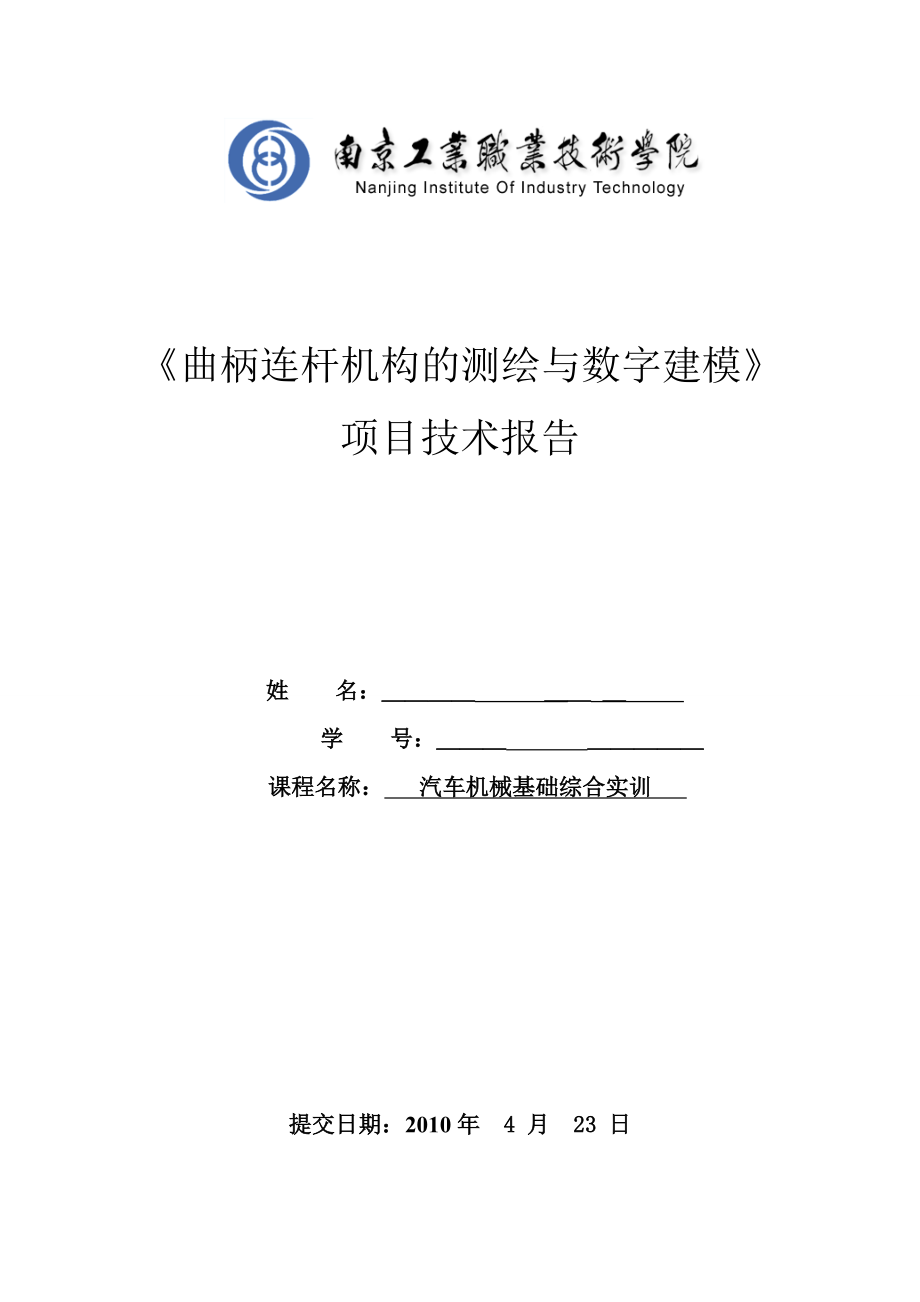 南京工業職業技術學院
Nanjing Institute Of Industry Technology

《曲柄连杆机构的测绘与数字建模》
项目技术报告

姓　　名：

学　　号：

课程名称：　汽车机械基础综合实训

提交日期：2010 年　4 月　23 日